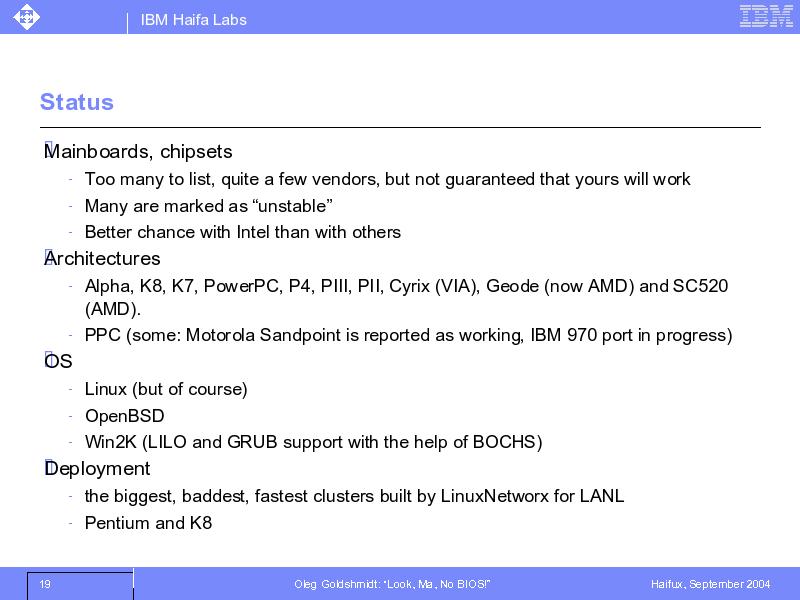 IBM Haifa Labs

IBM

Status

Mainboards, chipsets

- Too many to list, quite a few vendors, but not guaranteed that yours will work
- Many are marked as “unstable”
- Better chance with Intel than with others

Architectures

- Alpha, K8, K7, PowerPC, P4, PIII, PII, Cyrix (VIA), Geode (now AMD) and SC520 (AMD).
- PPC (some: Motorola Sandpoint is reported as working, IBM 970 port in progress)

OS

- Linux (but of course)
- OpenBSD
- Win2K (LILO and GRUB support with the help of BOCHS)

Deployment

- the biggest, baddest, fastest clusters built by LinuxNetworx for LANL
- Pentium and K8

19

Oleg Goldshmidt: "Look, Ma, No BIOS!"

Haifux, September 2004